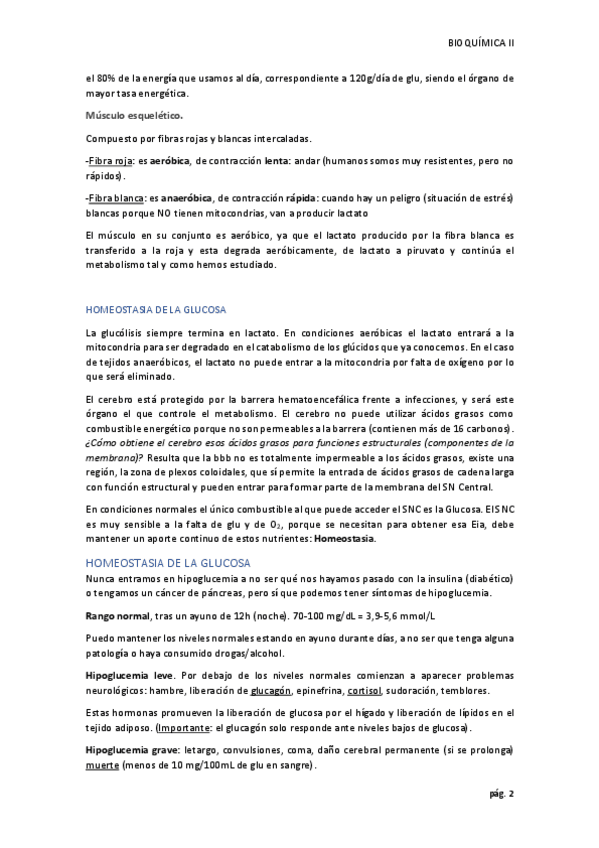 BIOQUÍMICA II

el 80% de la energía que usamos al día, correspondiente a 120g/día de glu, siendo el órgano de mayor tasa energética.

Músculo esquelético.

Compuesto por fibras rojas y blancas intercaladas.

-Fibra roja: es aeróbica, de contracción lenta: andar (humanos somos muy resistentes, pero no rápidos).

-Fibra blanca: es anaeróbica, de contracción rápida: cuando hay un peligro (situación de estrés) blancas porque NO tienen mitocondrias, van a producir lactato

El músculo en su conjunto es aeróbico, ya que el lactato producido por la fibra blanca es transferido a la roja y esta degrada aeróbicamente, de lactato a piruvato y continúa el metabolismo tal y como hemos estudiado.

HOMEOSTASIA DE LA GLUCOSA

La glucólisis siempre termina en lactato. En condiciones aeróbicas el lactato entrará a la mitocondria para ser degradado en el catabolismo de los glúcidos que ya conocemos. En el caso de tejidos anaeróbicos, el lactato no puede entrar a la mitocondria por falta de oxígeno por lo que será eliminado.

El cerebro está protegido por la barrera hematoencefálica frente a infecciones, y será este órgano el que controle el metabolismo. El cerebro no puede utilizar ácidos grasos como combustible energético porque no son permeables a la barrera (contienen más de 16 carbonos). ¿Cómo obtiene el cerebro esos ácidos grasos para funciones estructurales (componentes de la membrana)? Resulta que la bbb no es totalmente impermeable a los ácidos grasos, existe una región, la zona de plexos coloidales, que sí permite la entrada de ácidos grasos de cadena larga con función estructural y pueden entrar para formar parte de la membrana del SN Central.

En condiciones normales el único combustible al que puede acceder el SNC es la Glucosa. El SNC es muy sensible a la falta de glu y de $O_2$, porque se necesitan para obtener esa Eia, debe mantener un aporte continuo de estos nutrientes: Homeostasia.

HOMEOSTASIA DE LA GLUCOSA

Nunca entramos en hipoglucemia a no ser qué nos hayamos pasado con la insulina (diabético) o tengamos un cáncer de páncreas, pero sí que podemos tener síntomas de hipoglucemia.

Rango normal, tras un ayuno de 12h (noche). 70-100 mg/dL = 3,9-5,6 mmol/L

Puedo mantener los niveles normales estando en ayuno durante días, a no ser que tenga alguna patología o haya consumido drogas/alcohol.

Hipoglucemia leve. Por debajo de los niveles normales comienzan a aparecer problemas neurológicos: hambre, liberación de glucagón, epinefrina, cortisol, sudoración, temblores.

Estas hormonas promueven la liberación de glucosa por el hígado y liberación de lípidos en el tejido adiposo. (Importante: el glucagón solo responde ante niveles bajos de glucosa).

Hipoglucemia grave: letargo, convulsiones, coma, daño cerebral permanente (si se prolonga) muerte (menos de 10 mg/100mL de glu en sangre).

pág. 2